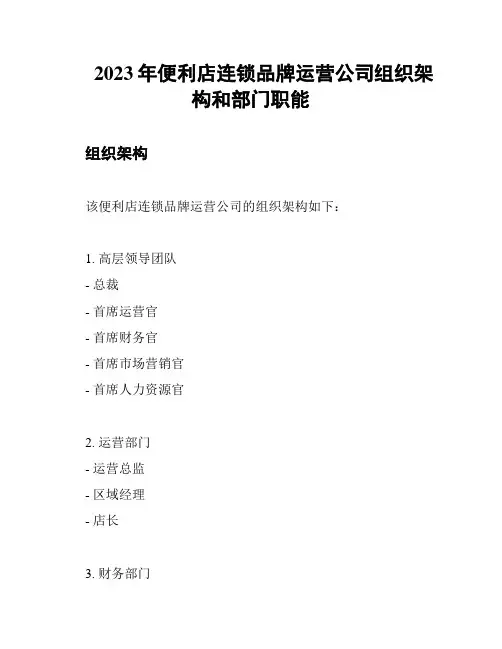 2023 年便利店连锁品牌运营公司组织架构和部门职能

组织架构

该便利店连锁品牌运营公司的组织架构如下：

1. 高层领导团队
- 总裁
- 首席运营官
- 首席财务官
- 首席市场营销官
- 首席人力资源官

2. 运营部门
- 运营总监
- 区域经理
- 店长

3. 财务部门